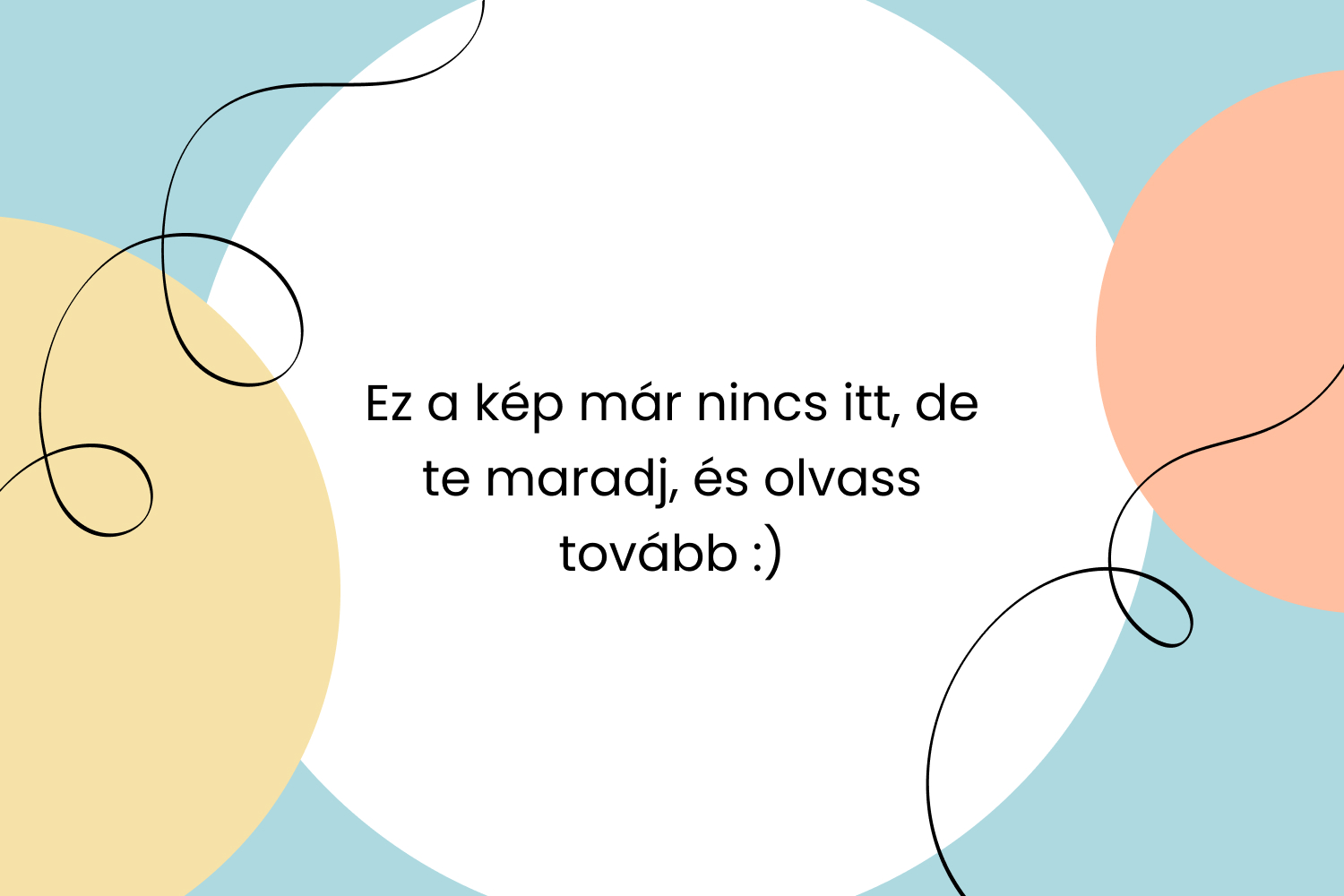 Ez a kép már nincs itt, de te maradj, és olvass tovább :)